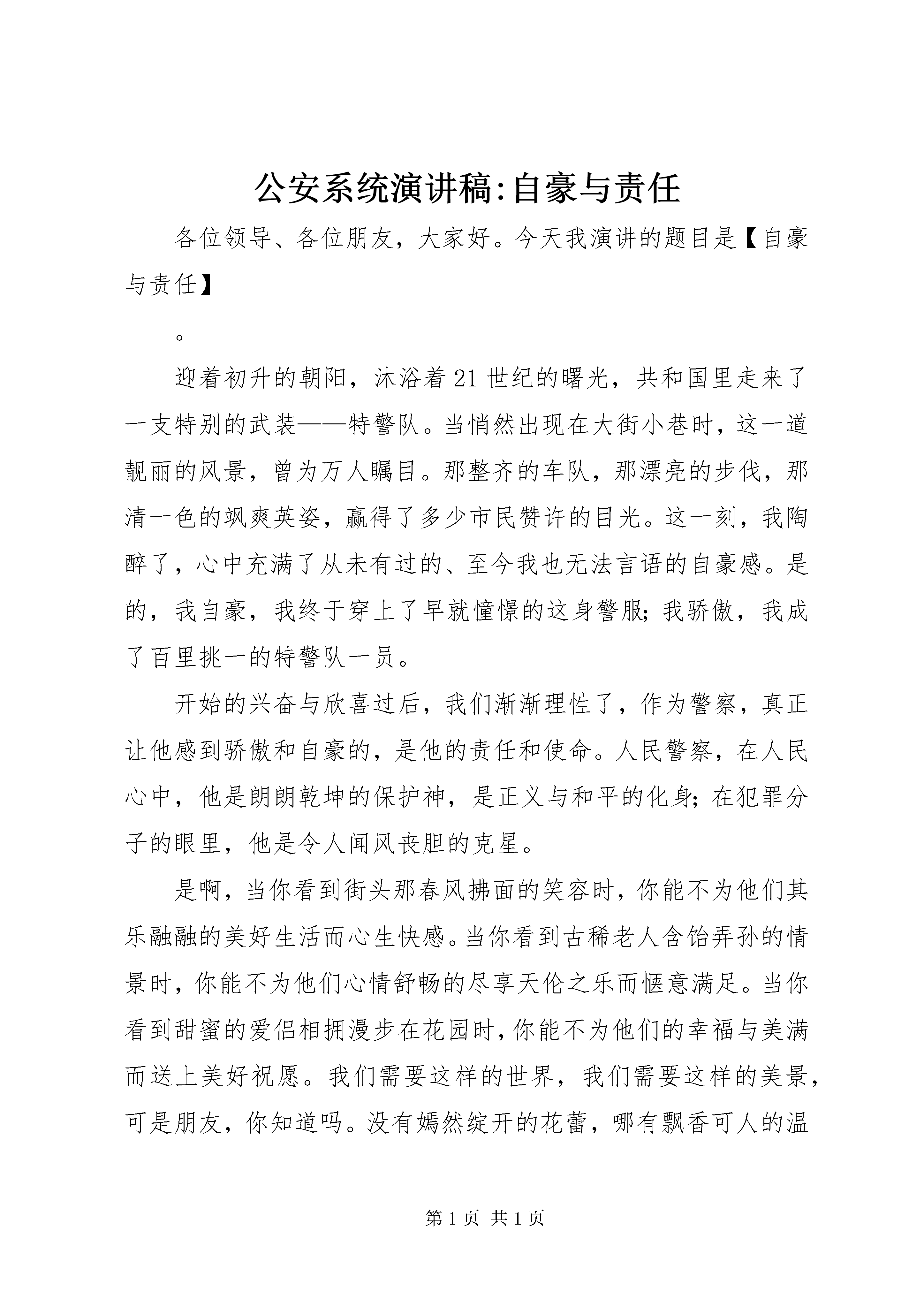 公安系统演讲稿:自豪与责任

各位领导、各位朋友，大家好。今天我演讲的题目是【自豪与责任】

。

迎着初升的朝阳，沐浴着21世纪的曙光，共和国里走来了一支特别的武装——特警队。当悄然出现在大街小巷时，这一道靓丽的风景，曾为万人瞩目。那整齐的车队，那漂亮的步伐，那清一色的飒爽英姿，赢得了多少市民赞许的目光。这一刻，我陶醉了，心中充满了从未有过的、至今我也无法言语的自豪感。是的，我自豪，我终于穿上了早就憧憬的这身警服;我骄傲，我成了百里挑一的特警队一员。

开始的兴奋与欣喜过后，我们渐渐理性了，作为警察，真正让他感到骄傲和自豪的，是他的责任和使命。人民警察，在人民心中，他是朗朗乾坤的保护神，是正义与和平的化身;在犯罪分子的眼里，他是令人闻风丧胆的克星。

是啊，当你看到街头那春风拂面的笑容时，你能不为他们其乐融融的美好生活而心生快感。当你看到古稀老人含饴弄孙的情景时，你能不为他们心情舒畅的尽享天伦之乐而惬意满足。当你看到甜蜜的爱侣相拥漫步在花园时，你能不为他们的幸福与美满而送上美好祝愿。我们需要这样的世界，我们需要这样的美景，可是朋友，你知道吗。没有嫣然绽开的花蕾，哪有飘香可人的温

第1页 共1页